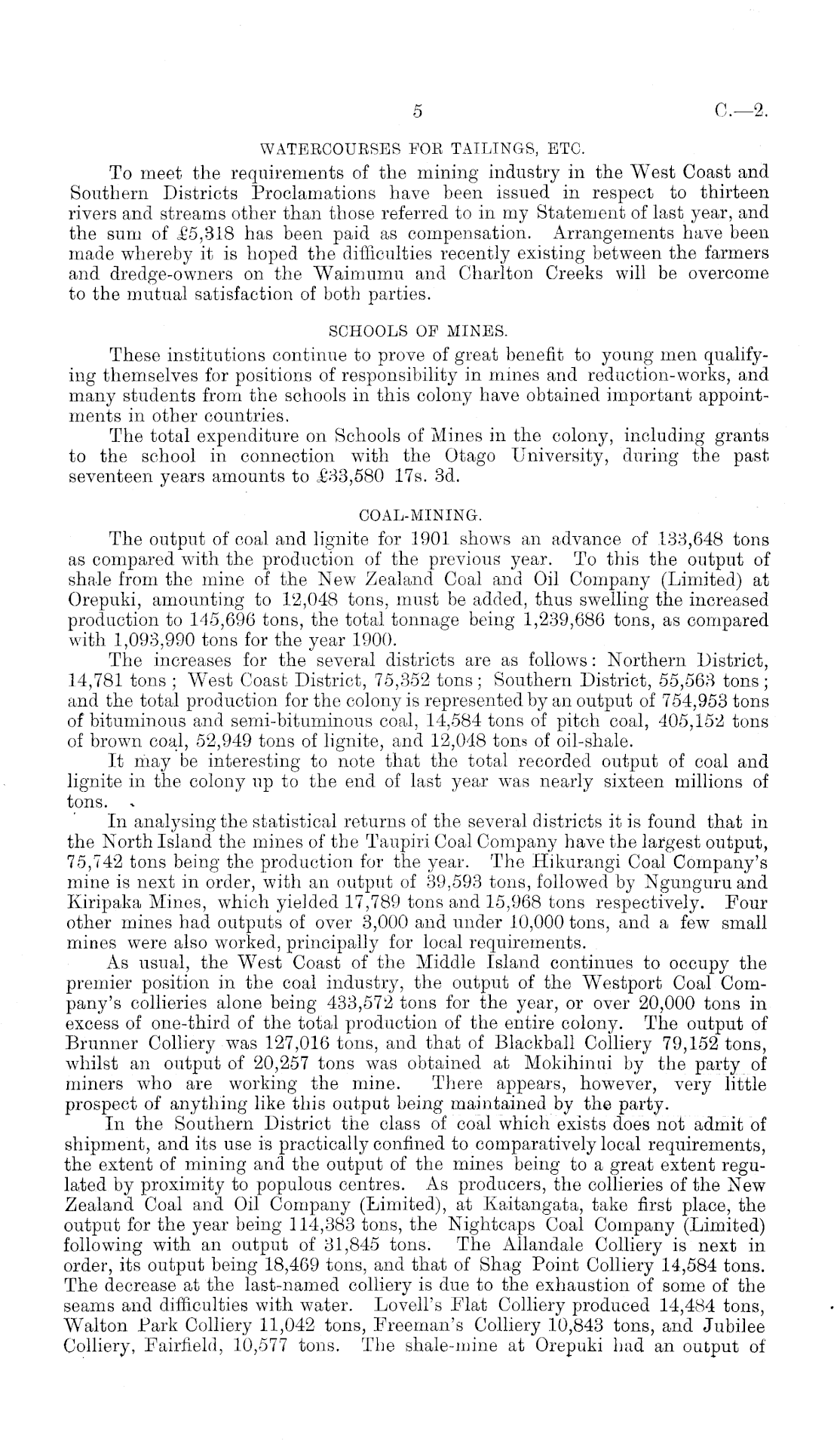 5 C.—2.

WATERCOURSES FOR TAILINGS, ETC.

To meet the requirements of the mining industry in the West Coast and Southern Districts Proclamations have been issued in respect to thirteen rivers and streams other than those referred to in my Statement of last year, and the sum of £5,318 has been paid as compensation. Arrangements have been made whereby it is hoped the difficulties recently existing between the farmers and dredge-owners on the Waimumu and Charlton Creeks will be overcome to the mutual satisfaction of both parties.

SCHOOLS OF MINES.

These institutions continue to prove of great benefit to young men qualifying themselves for positions of responsibility in mines and reduction-works, and many students from the schools in this colony have obtained important appointments in other countries.

The total expenditure on Schools of Mines in the colony, including grants to the school in connection with the Otago University, during the past seventeen years amounts to £33,580 17s. 3d.

COAL-MINING.

The output of coal and lignite for 1901 shows an advance of 133,648 tons as compared with the production of the previous year. To this the output of shale from the mine of the New Zealand Coal and Oil Company (Limited) at Orepuki, amounting to 12,048 tons, must be added, thus swelling the increased production to 145,696 tons, the total tonnage being 1,239,686 tons, as compared with 1,093,990 tons for the year 1900.

The increases for the several districts are as follows: Northern District, 14,781 tons; West Coast District, 75,352 tons; Southern District, 55,563 tons; and the total production for the colony is represented by an output of 754,953 tons of bituminous and semi-bituminous coal, 14,584 tons of pitch coal, 405,152 tons of brown coal, 52,949 tons of lignite, and 12,048 tons of oil-shale.

It may be interesting to note that the total recorded output of coal and lignite in the colony up to the end of last year was nearly sixteen millions of tons.

In analysing the statistical returns of the several districts it is found that in the North Island the mines of the Taupiri Coal Company have the largest output, 75,742 tons being the production for the year. The Hikurangi Coal Company's mine is next in order, with an output of 39,593 tons, followed by Ngunguru and Kiripaka Mines, which yielded 17,789 tons and 15,968 tons respectively. Four other mines had outputs of over 3,000 and under 10,000 tons, and a few small mines were also worked, principally for local requirements.

As usual, the West Coast of the Middle Island continues to occupy the premier position in the coal industry, the output of the Westport Coal Company's collieries alone being 433,572 tons for the year, or over 20,000 tons in excess of one-third of the total production of the entire colony. The output of Brunner Colliery was 127,016 tons, and that of Blackball Colliery 79,152 tons, whilst an output of 20,257 tons was obtained at Mokihinui by the party of miners who are working the mine. There appears, however, very little prospect of anything like this output being maintained by the party.

In the Southern District the class of coal which exists does not admit of shipment, and its use is practically confined to comparatively local requirements, the extent of mining and the output of the mines being to a great extent regulated by proximity to populous centres. As producers, the collieries of the New Zealand Coal and Oil Company (Limited), at Kaitangata, take first place, the output for the year being 114,383 tons, the Nightcaps Coal Company (Limited) following with an output of 31,845 tons. The Allandale Colliery is next in order, its output being 18,469 tons, and that of Shag Point Colliery 14,584 tons. The decrease at the last-named colliery is due to the exhaustion of some of the seams and difficulties with water. Lovell's Flat Colliery produced 14,484 tons, Walton Park Colliery 11,042 tons, Freeman's Colliery 10,843 tons, and Jubilee Colliery, Fairfield, 10,577 tons. The shale-mine at Orepuki had an output of